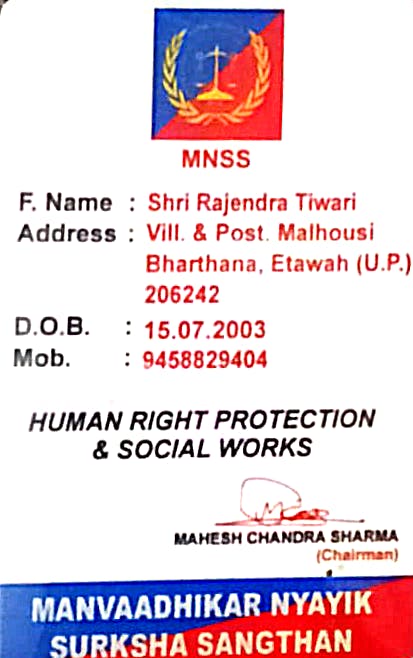 MNSS

F. Name : Shri Rajendra Tiwari
Address : Vill. & Post. Malhousi
Bharthana, Etawah (U.P.)
206242
D.O.B. : 15.07.2003
Mob. : 9458829404

HUMAN RIGHT PROTECTION
& SOCIAL WORKS

MAHESH CHANDRA SHARMA
(Chairman)

MANVAADHIKAR NYAYIK
SURKSHA SANGTHAN